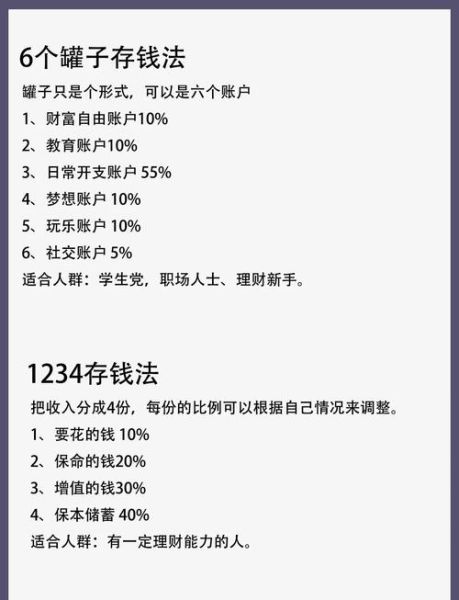 6个罐子存钱法

罐子只是个形式，可以是六个账户
1、财富自由账户10%
2、教育账户10%
3、日常开支账户 55%
4、梦想账户 10%
5、玩乐账户 10%
6、社交账户 5%
适合人群：学生党，职场人士、理财新手。

1234存钱法

把收入分成4份，每份的比例可以根据自己情况来调整。
1、要花的钱 10%
2、保命的钱20%
3、增值的钱30%
4、保本储蓄 40%
适合人群：有一定理财能力的人。